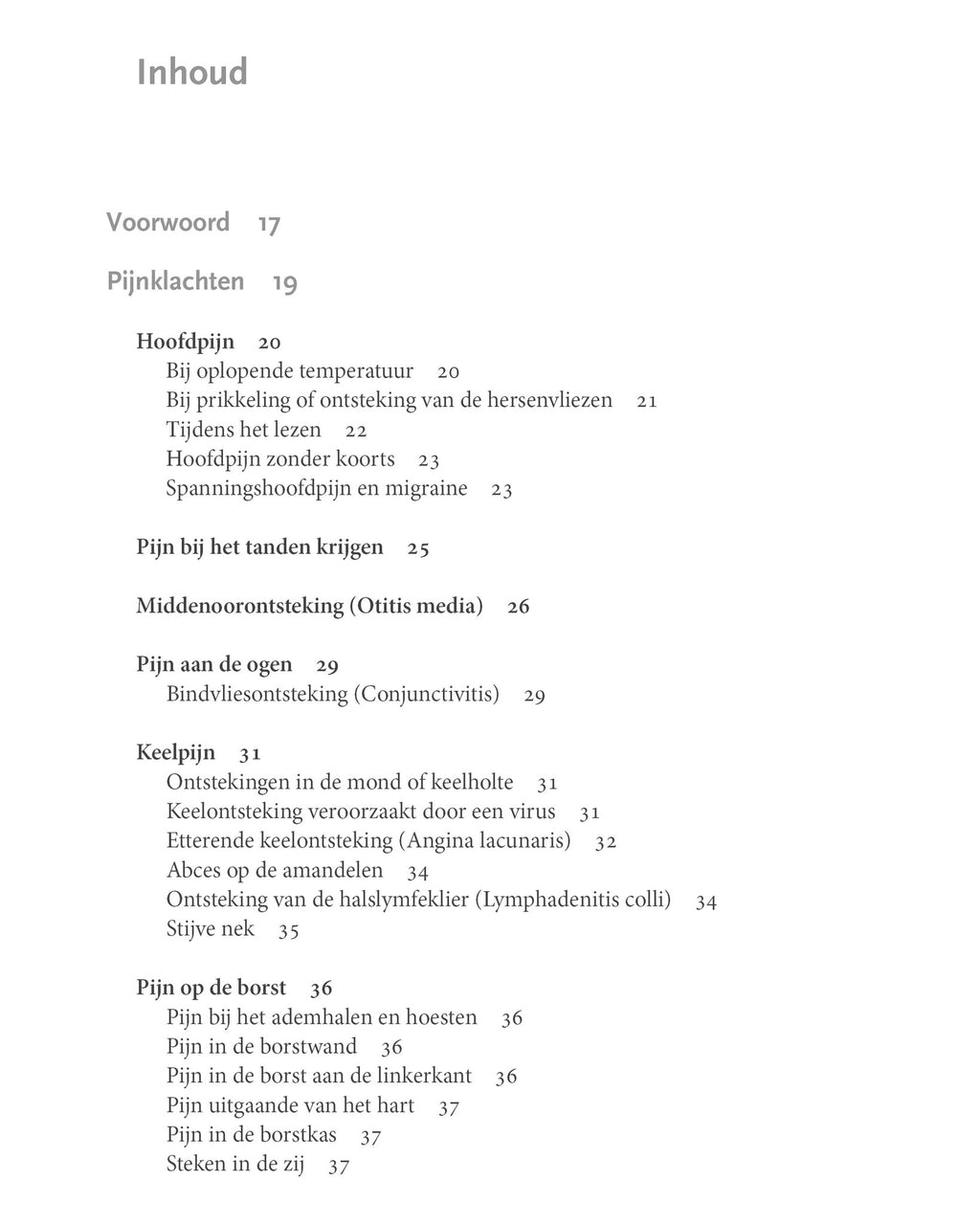 Inhoud

Voorwoord 17

Pijnklachten 19

Hoofdpijn 20
Bij oplopende temperatuur 20
Bij prikkeling of ontsteking van de hersenvliezen 21
Tijdens het lezen 22
Hoofdpijn zonder koorts 23
Spanningshoofdpijn en migraine 23

Pijn bij het tanden krijgen 25

Middenoorontsteking (Otitis media) 26

Pijn aan de ogen 29
Bindvliesontsteking (Conjunctivitis) 29

Keelpijn 31
Ontstekingen in de mond of keelholte 31
Keelontsteking veroorzaakt door een virus 31
Etterende keelontsteking (Angina lacunaris) 32
Abces op de amandelen 34
Ontsteking van de halslymfeklier (Lymphadenitis colli) 34
Stijve nek 35

Pijn op de borst 36
Pijn bij het ademhalen en hoesten 36
Pijn in de borstwand 36
Pijn in de borst aan de linkerkant 36
Pijn uitgaande van het hart 37
Pijn in de borstkas 37
Steken in de zij 37